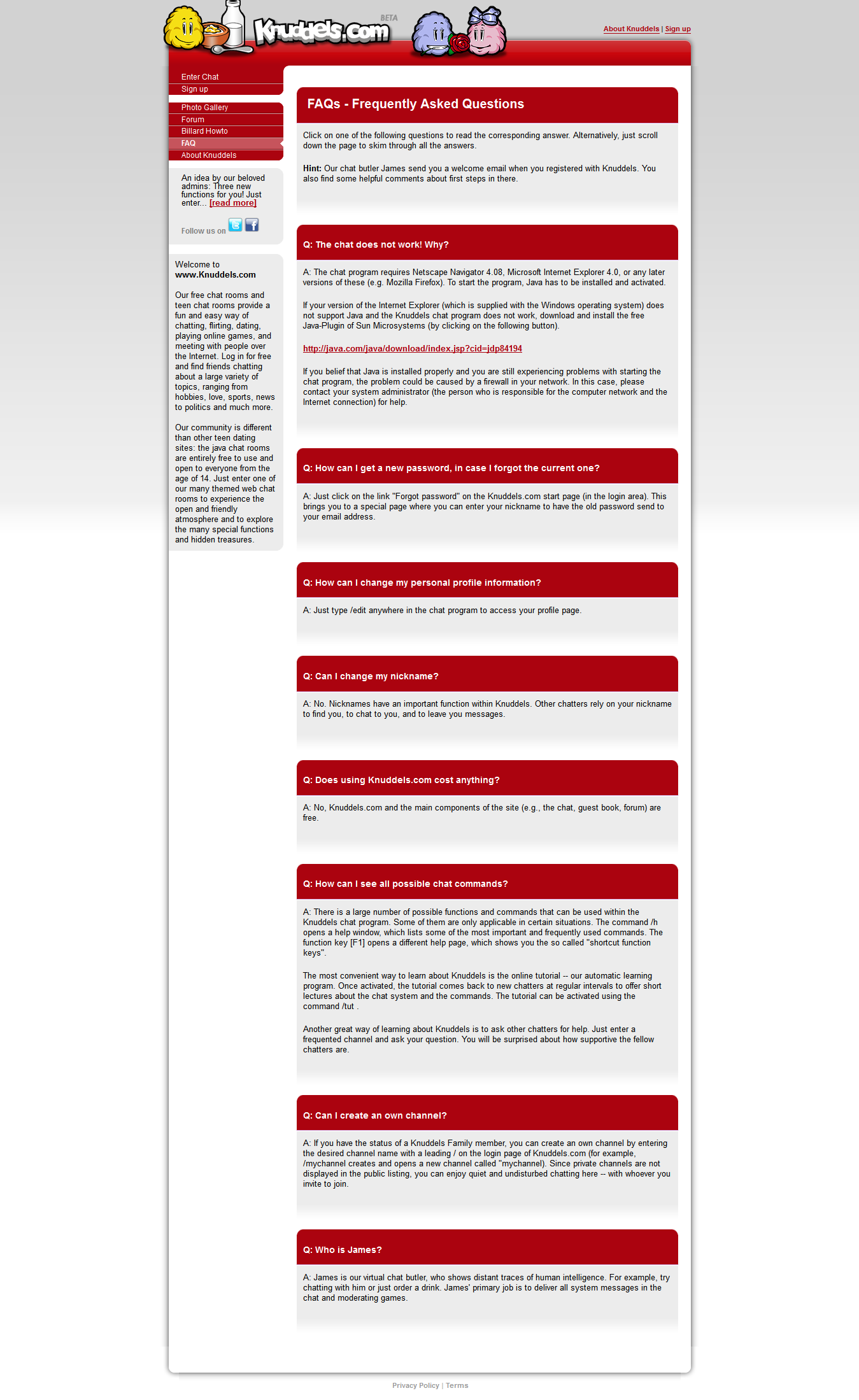 Knuddels.com BETA

About Knuddels | Sign up

Enter Chat
Sign up

Photo Gallery
Forum
Billard Howto
FAQ
About Knuddels

An idea by our beloved admins: Three new functions for you! Just enter... [read more]

Follow us on

Welcome to
www.Knuddels.com

Our free chat rooms and teen chat rooms provide a fun and easy way of chatting, flirting, dating, playing online games, and meeting with people over the Internet. Log in for free and find friends chatting about a large variety of topics, ranging from hobbies, love, sports, news to politics and much more.

Our community is different than other teen dating sites: the java chat rooms are entirely free to use and open to everyone from the age of 14. Just enter one of our many themed web chat rooms to experience the open and friendly atmosphere and to explore the many special functions and hidden treasures.

FAQs - Frequently Asked Questions

Click on one of the following questions to read the corresponding answer. Alternatively, just scroll down the page to skim through all the answers.

Hint: Our chat butler James send you a welcome email when you registered with Knuddels. You also find some helpful comments about first steps in there.

Q: The chat does not work! Why?

A: The chat program requires Netscape Navigator 4.08, Microsoft Internet Explorer 4.0, or any later versions of these (e.g. Mozilla Firefox). To start the program, Java has to be installed and activated.

If your version of the Internet Explorer (which is supplied with the Windows operating system) does not support Java and the Knuddels chat program does not work, download and install the free Java-Plugin of Sun Microsystems (by clicking on the following button).

http://java.com/java/download/index.jsp?cid=jdp84194

If you belief that Java is installed properly and you are still experiencing problems with starting the chat program, the problem could be caused by a firewall in your network. In this case, please contact your system administrator (the person who is responsible for the computer network and the Internet connection) for help.

Q: How can I get a new password, in case I forgot the current one?

A: Just click on the link "Forgot password" on the Knuddels.com start page (in the login area). This brings you to a special page where you can enter your nickname to have the old password send to your email address.

Q: How can I change my personal profile information?

A: Just type /edit anywhere in the chat program to access your profile page.

Q: Can I change my nickname?

A: No. Nicknames have an important function within Knuddels. Other chatters rely on your nickname to find you, to chat to you, and to leave you messages.

Q: Does using Knuddels.com cost anything?

A: No, Knuddels.com and the main components of the site (e.g., the chat, guest book, forum) are free.

Q: How can I see all possible chat commands?

A: There is a large number of possible functions and commands that can be used within the Knuddels chat program. Some of them are only applicable in certain situations. The command /h opens a help window, which lists some of the most important and frequently used commands. The function key [F1] opens a different help page, which shows you the so called "shortcut function keys".

The most convenient way to learn about Knuddels is the online tutorial -- our automatic learning program. Once activated, the tutorial comes back to new chatters at regular intervals to offer short lectures about the chat system and the commands. The tutorial can be activated using the command /tut .

Another great way of learning about Knuddels is to ask other chatters for help. Just enter a frequented channel and ask your question. You will be surprised about how supportive the fellow chatters are.

Q: Can I create an own channel?

A: If you have the status of a Knuddels Family member, you can create an own channel by entering the desired channel name with a leading / on the login page of Knuddels.com (for example, /mychannel creates and opens a new channel called "mychannel). Since private channels are not displayed in the public listing, you can enjoy quiet and undisturbed chatting here -- with whoever you invite to join.

Q: Who is James?

A: James is our virtual chat butler, who shows distant traces of human intelligence. For example, try chatting with him or just order a drink. James' primary job is to deliver all system messages in the chat and moderating games.

Privacy Policy | Terms